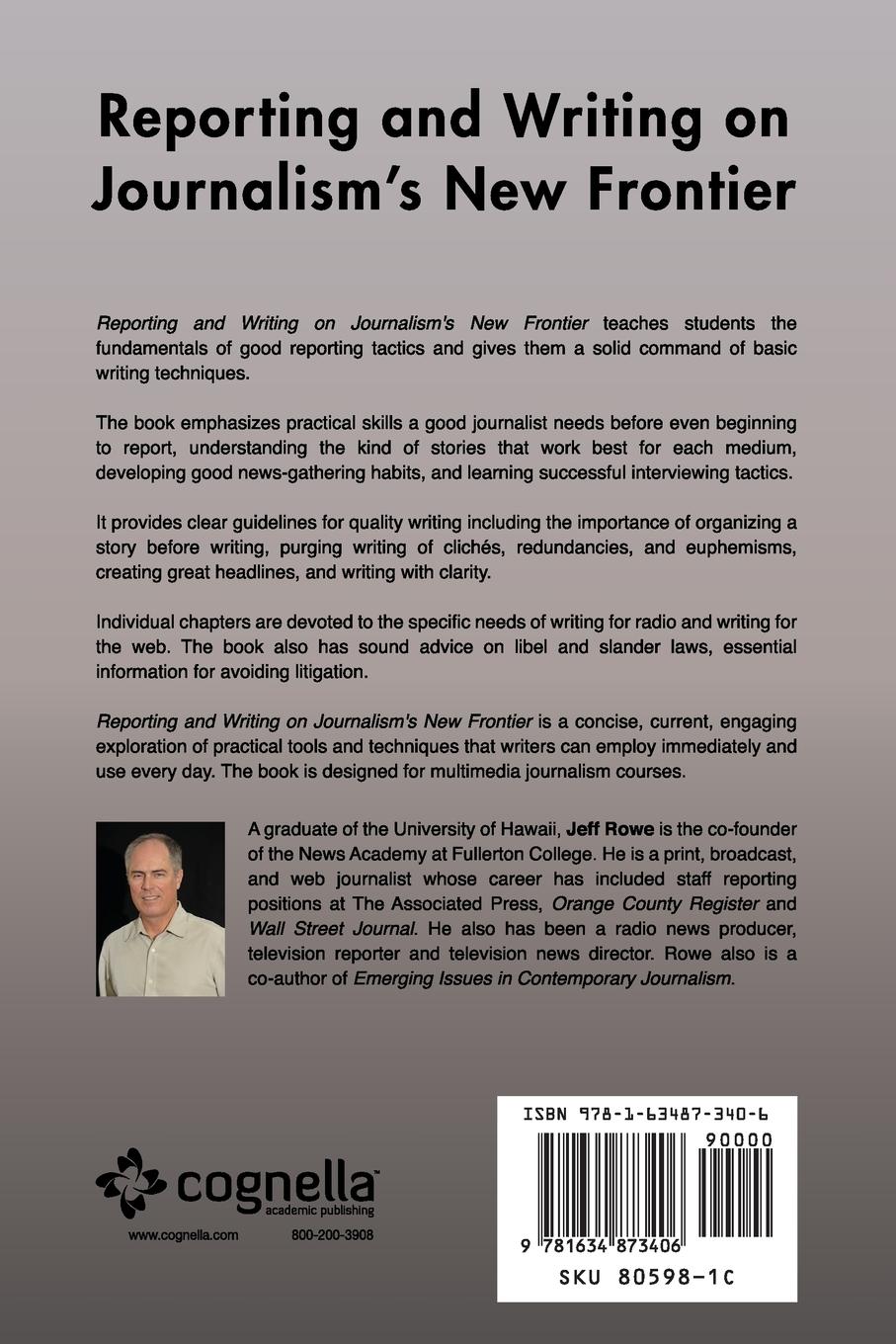 Reporting and Writing on Journalism's New Frontier

Reporting and Writing on Journalism's New Frontier teaches students the fundamentals of good reporting tactics and gives them a solid command of basic writing techniques.

The book emphasizes practical skills a good journalist needs before even beginning to report, understanding the kind of stories that work best for each medium, developing good news-gathering habits, and learning successful interviewing tactics.

It provides clear guidelines for quality writing including the importance of organizing a story before writing, purging writing of clichés, redundancies, and euphemisms, creating great headlines, and writing with clarity.

Individual chapters are devoted to the specific needs of writing for radio and writing for the web. The book also has sound advice on libel and slander laws, essential information for avoiding litigation.

Reporting and Writing on Journalism's New Frontier is a concise, current, engaging exploration of practical tools and techniques that writers can employ immediately and use every day. The book is designed for multimedia journalism courses.

A graduate of the University of Hawaii, Jeff Rowe is the co-founder of the News Academy at Fullerton College. He is a print, broadcast, and web journalist whose career has included staff reporting positions at The Associated Press, Orange County Register and Wall Street Journal. He also has been a radio news producer, television reporter and television news director. Rowe also is a co-author of Emerging Issues in Contemporary Journalism.

cognella academic publishing

www.cognella.com 800-200-3908

ISBN 978-1-63487-340-6

90000

9 781634 873406

SKU 80598-1C